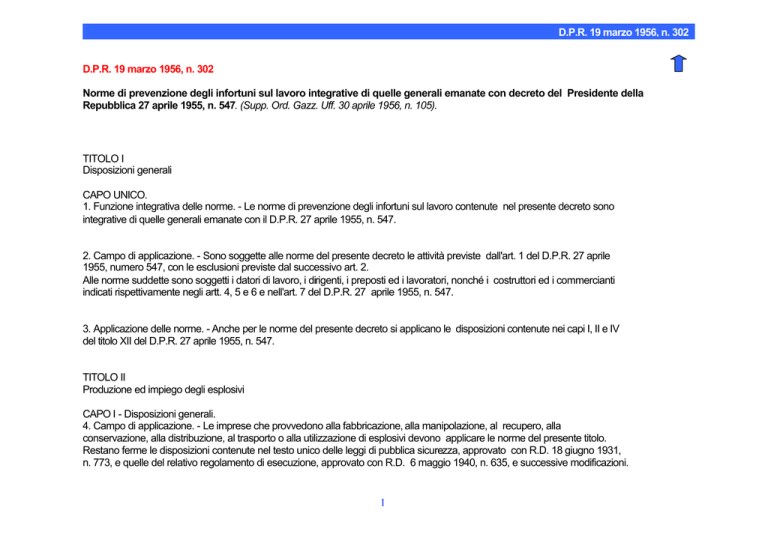 D.P.R. 19 marzo 1956, n. 302

D.P.R. 19 marzo 1956, n. 302

Norme di prevenzione degli infortuni sul lavoro integrative di quelle generali emanate con decreto del Presidente della Repubblica 27 aprile 1955, n. 547. (Supp. Ord. Gazz. Uff. 30 aprile 1956, n. 105).

TITOLO I
Disposizioni generali

CAPO UNICO.
1. Funzione integrativa delle norme. - Le norme di prevenzione degli infortuni sul lavoro contenute nel presente decreto sono integrative di quelle generali emanate con il D.P.R. 27 aprile 1955, n. 547.

2. Campo di applicazione. - Sono soggette alle norme del presente decreto le attività previste dall'art. 1 del D.P.R. 27 aprile 1955, numero 547, con le esclusioni previste dal successivo art. 2.
Alle norme suddette sono soggetti i datori di lavoro, i dirigenti, i preposti ed i lavoratori, nonché i costruttori ed i commercianti indicati rispettivamente negli artt. 4, 5 e 6 e nell'art. 7 del D.P.R. 27 aprile 1955, n. 547.

3. Applicazione delle norme. - Anche per le norme del presente decreto si applicano le disposizioni contenute nei capi I, II e IV del titolo XII del D.P.R. 27 aprile 1955, n. 547.

TITOLO II
Produzione ed impiego degli esplosivi

CAPO I - Disposizioni generali.
4. Campo di applicazione. - Le imprese che provvedono alla fabbricazione, alla manipolazione, al recupero, alla conservazione, alla distribuzione, al trasporto o alla utilizzazione di esplosivi devono applicare le norme del presente titolo.
Restano ferme le disposizioni contenute nel testo unico delle leggi di pubblica sicurezza, approvato con R.D. 18 giugno 1931, n. 773, e quelle del relativo regolamento di esecuzione, approvato con R.D. 6 maggio 1940, n. 635, e successive modificazioni.

1